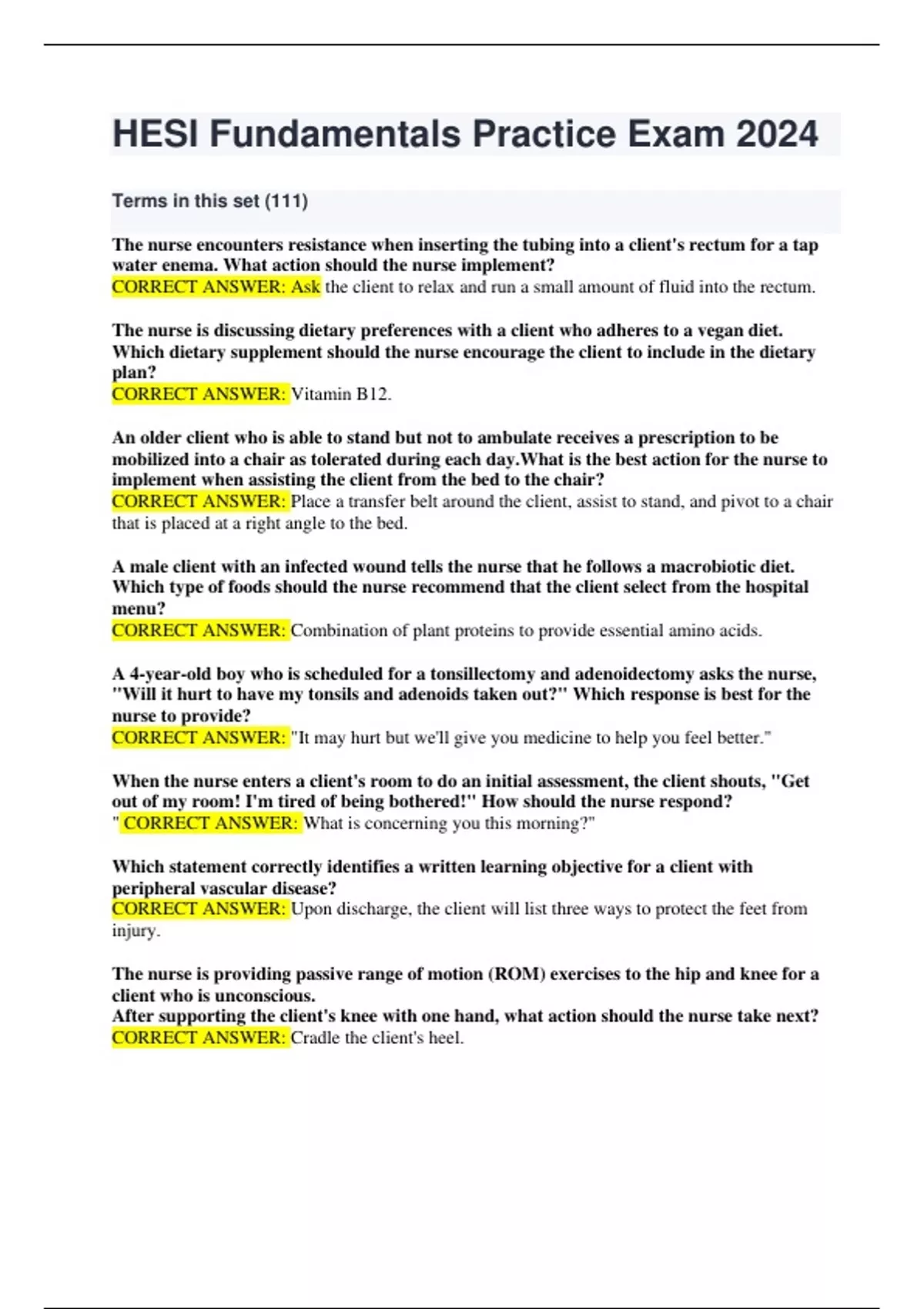 HESI Fundamentals Practice Exam 2024

Terms in this set (111)

The nurse encounters resistance when inserting the tubing into a client's rectum for a tap water enema. What action should the nurse implement?
CORRECT ANSWER: Ask the client to relax and run a small amount of fluid into the rectum.

The nurse is discussing dietary preferences with a client who adheres to a vegan diet. Which dietary supplement should the nurse encourage the client to include in the dietary plan?
CORRECT ANSWER: Vitamin B12.

An older client who is able to stand but not to ambulate receives a prescription to be mobilized into a chair as tolerated during each day.What is the best action for the nurse to implement when assisting the client from the bed to the chair?
CORRECT ANSWER: Place a transfer belt around the client, assist to stand, and pivot to a chair that is placed at a right angle to the bed.

A male client with an infected wound tells the nurse that he follows a macrobiotic diet. Which type of foods should the nurse recommend that the client select from the hospital menu?
CORRECT ANSWER: Combination of plant proteins to provide essential amino acids.

A 4-year-old boy who is scheduled for a tonsillectomy and adenoidectomy asks the nurse, "Will it hurt to have my tonsils and adenoids taken out?" Which response is best for the nurse to provide?
CORRECT ANSWER: "It may hurt but we'll give you medicine to help you feel better."

When the nurse enters a client's room to do an initial assessment, the client shouts, "Get out of my room! I'm tired of being bothered!" How should the nurse respond?
" CORRECT ANSWER: What is concerning you this morning?"

Which statement correctly identifies a written learning objective for a client with peripheral vascular disease?
CORRECT ANSWER: Upon discharge, the client will list three ways to protect the feet from injury.

The nurse is providing passive range of motion (ROM) exercises to the hip and knee for a client who is unconscious.
After supporting the client's knee with one hand, what action should the nurse take next?
CORRECT ANSWER: Cradle the client's heel.